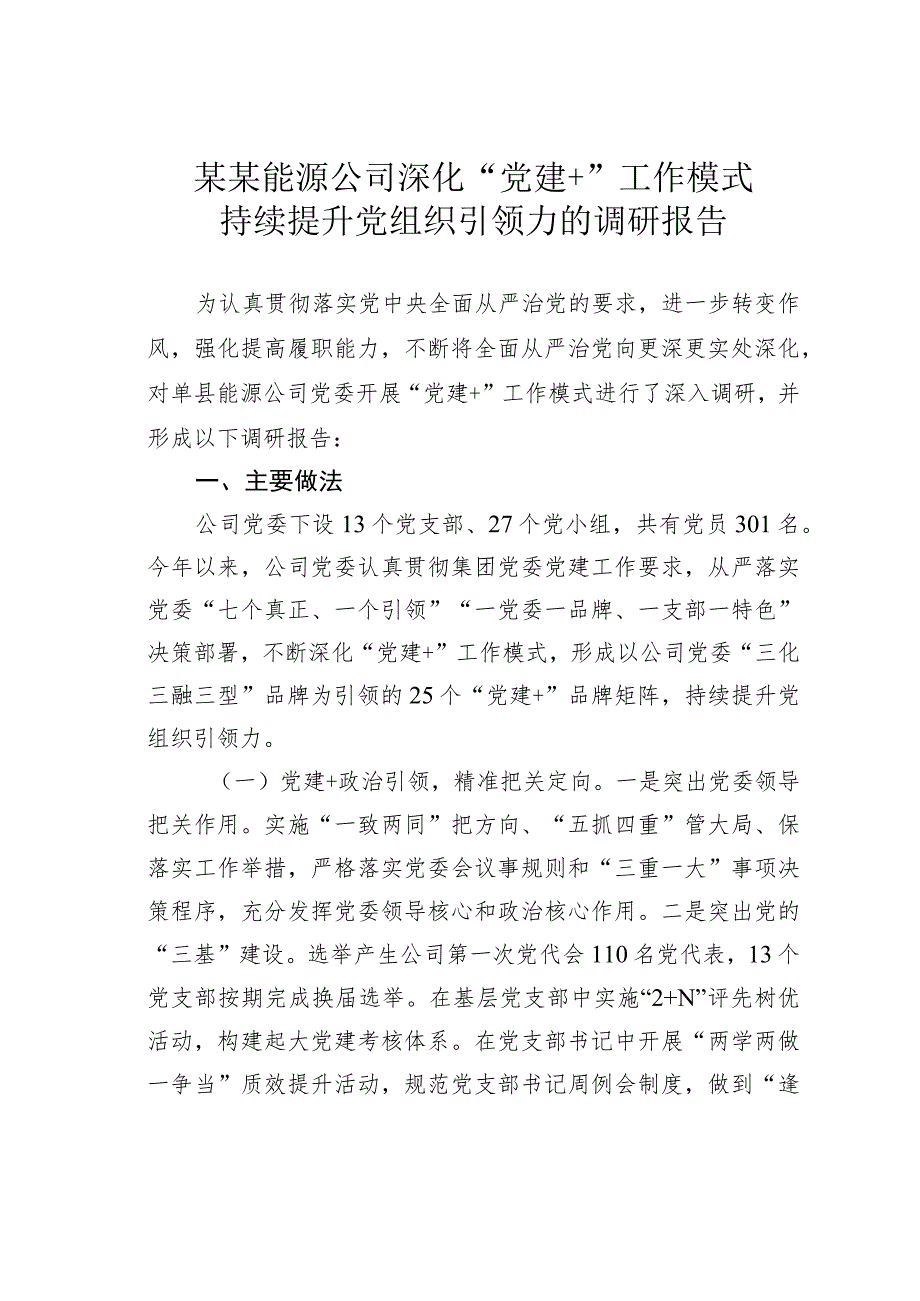 某某能源公司深化“党建+”工作模式
持续提升党组织引领力的调研报告

为认真贯彻落实党中央全面从严治党的要求，进一步转变作风，强化提高履职能力，不断将全面从严治党向更深更实处深化，对单县能源公司党委开展“党建+”工作模式进行了深入调研，并形成以下调研报告：

一、主要做法

公司党委下设13个党支部、27个党小组，共有党员301名。今年以来，公司党委认真贯彻集团党委党建工作要求，从严落实党委“七个真正、一个引领”“一党委一品牌、一支部一特色”决策部署，不断深化“党建+”工作模式，形成以公司党委“三化三融三型”品牌为引领的25个“党建+”品牌矩阵，持续提升党组织引领力。

（一）党建+政治引领，精准把关定向。一是突出党委领导把关作用。实施“一致两同”把方向、“五抓四重”管大局、保落实工作举措，严格落实党委会议事规则和“三重一大”事项决策程序，充分发挥党委领导核心和政治核心作用。二是突出党的“三基”建设。选举产生公司第一次党代会110名党代表，13个党支部按期完成换届选举。在基层党支部中实施“2+N”评先树优活动，构建起大党建考核体系。在党支部书记中开展“两学两做一争当”质效提升活动，规范党支部书记周例会制度，做到“逢